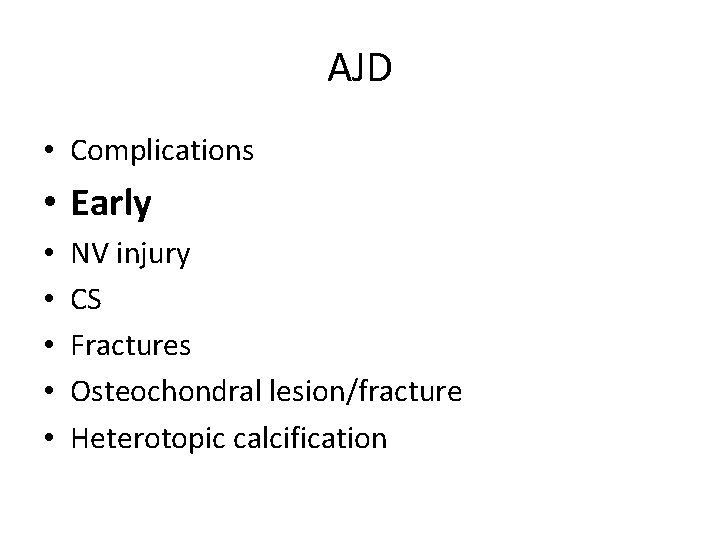 AJD

• Complications
• Early
• NV injury
• CS
• Fractures
• Osteochondral lesion/fracture
• Heterotopic calcification